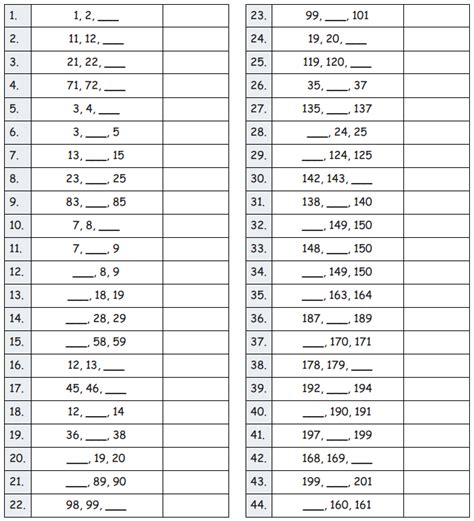 | | | |
|---|---|---|
| 1. | 1, 2, ____ | |
| 2. | 11, 12, ____ | |
| 3. | 21, 22, ____ | |
| 4. | 71, 72, ____ | |
| 5. | 3, 4, ____ | |
| 6. | 3, ____, 5 | |
| 7. | 13, ____, 15 | |
| 8. | 23, ____, 25 | |
| 9. | 83, ____, 85 | |
| 10. | 7, 8, ____ | |
| 11. | 7, ____, 9 | |
| 12. | ____, 8, 9 | |
| 13. | ____, 18, 19 | |
| 14. | ____, 28, 29 | |
| 15. | ____, 58, 59 | |
| 16. | 12, 13, ____ | |
| 17. | 45, 46, ____ | |
| 18. | 12, ____, 14 | |
| 19. | 36, ____, 38 | |
| 20. | ____, 19, 20 | |
| 21. | ____, 89, 90 | |
| 22. | 98, 99, ____ | |

| | | |
|---|---|---|
| 23. | 99, ____, 101 | |
| 24. | 19, 20, ____ | |
| 25. | 119, 120, ____ | |
| 26. | 35, ____, 37 | |
| 27. | 135, ____, 137 | |
| 28. | ____, 24, 25 | |
| 29. | ____, 124, 125 | |
| 30. | 142, 143, ____ | |
| 31. | 138, ____, 140 | |
| 32. | ____, 149, 150 | |
| 33. | 148, ____, 150 | |
| 34. | ____, 149, 150 | |
| 35. | ____, 163, 164 | |
| 36. | 187, ____, 189 | |
| 37. | ____, 170, 171 | |
| 38. | 178, 179, ____ | |
| 39. | 192, ____, 194 | |
| 40. | ____, 190, 191 | |
| 41. | 197, ____, 199 | |
| 42. | 168, 169, ____ | |
| 43. | 199, ____, 201 | |
| 44. | ____, 160, 161 | |